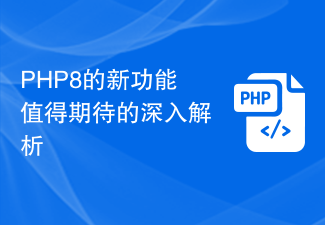 PHP8的新功能值得期待的深入解析

PHP

</>